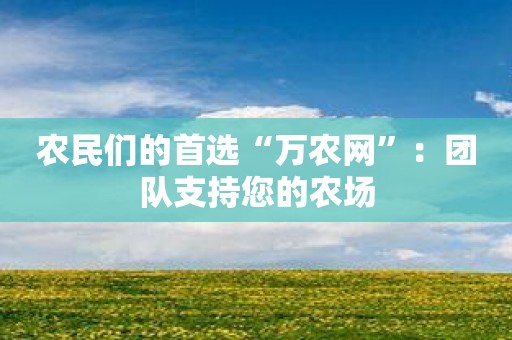 农民们的首选“万农网”：团队支持您的农场